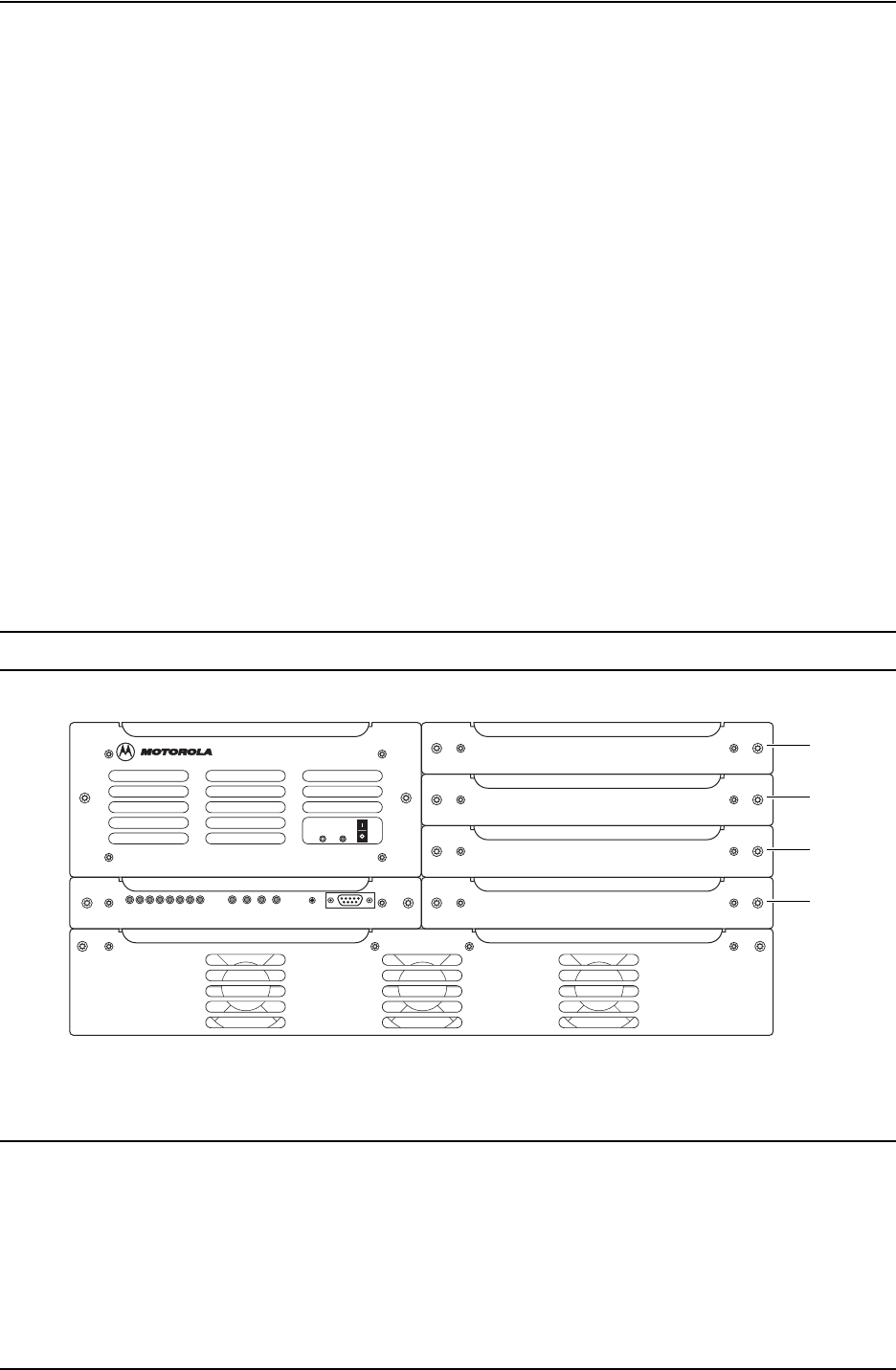 MOTOROLA